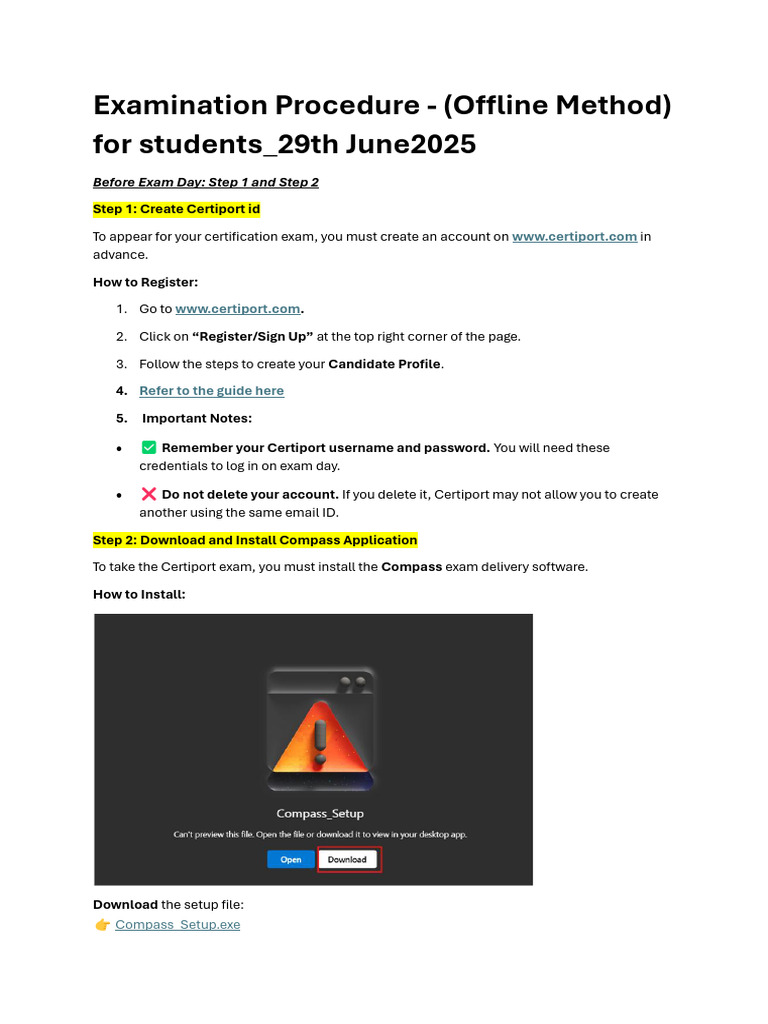 Examination Procedure - (Offline Method) for students_29th June2025

Before Exam Day: Step 1 and Step 2

Step 1: Create Certiport id

To appear for your certification exam, you must create an account on www.certiport.com in advance.

How to Register:

1. Go to www.certiport.com.
2. Click on "Register/Sign Up" at the top right corner of the page.
3. Follow the steps to create your Candidate Profile.
4. Refer to the guide here
5. Important Notes:

• ✅ Remember your Certiport username and password. You will need these credentials to log in on exam day.
• ❌ Do not delete your account. If you delete it, Certiport may not allow you to create another using the same email ID.

Step 2: Download and Install Compass Application

To take the Certiport exam, you must install the Compass exam delivery software.

How to Install:

Compass_Setup

Can't preview this file. Open the file or download it to view in your desktop app.

Open Download

Download the setup file:
👉 Compass_Setup.exe